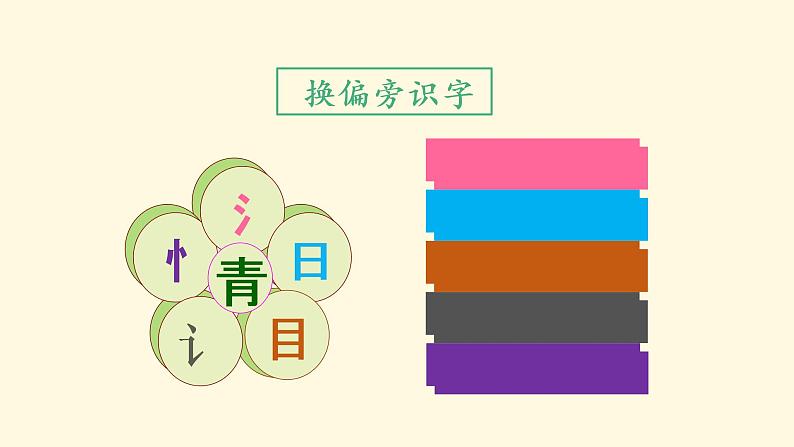 换偏旁识字

氵
忄
青
日
讠
目